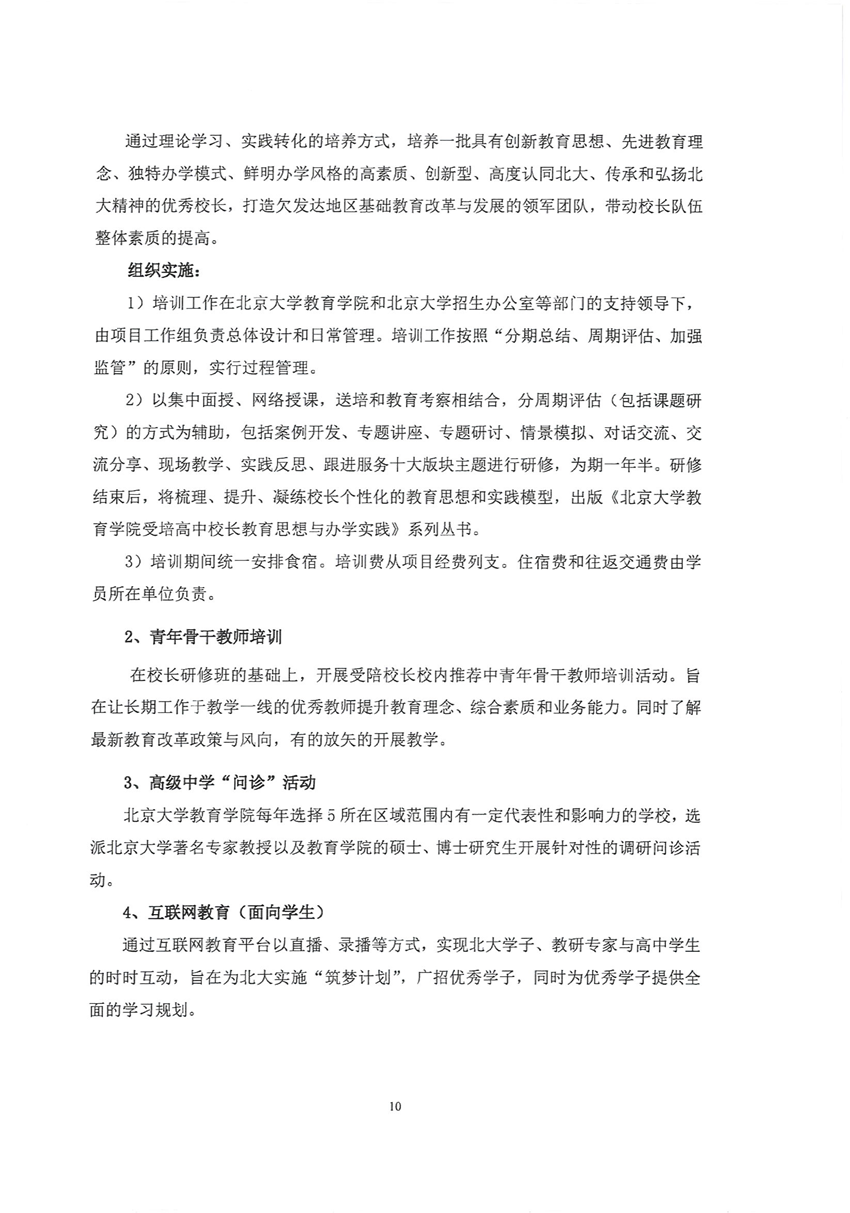 通过理论学习、实践转化的培养方式，培养一批具有创新教育思想、先进教育理念、独特办学模式、鲜明办学风格的高素质、创新型、高度认同北大、传承和弘扬北大精神的优秀校长，打造欠发达地区基础教育改革与发展的领军团队，带动校长队伍整体素质的提高。

组织实施：

1）培训工作在北京大学教育学院和北京大学招生办公室等部门的支持领导下，由项目工作组负责总体设计和日常管理。培训工作按照“分期总结、周期评估、加强监管”的原则，实行过程管理。

2）以集中面授、网络授课，送培和教育考察相结合，分周期评估（包括课题研究）的方式为辅助，包括案例开发、专题讲座、专题研讨、情景模拟、对话交流、交流分享、现场教学、实践反思、跟进服务十大版块主题进行研修，为期一年半。研修结束后，将梳理、提升、凝练校长个性化的教育思想和实践模型，出版《北京大学教育学院受培高中校长教育思想与办学实践》系列丛书。

3）培训期间统一安排食宿。培训费从项目经费列支。住宿费和往返交通费由学员所在单位负责。

2、青年骨干教师培训

在校长研修班的基础上，开展受陪校长校内推荐中青年骨干教师培训活动。旨在让长期工作于教学一线的优秀教师提升教育理念、综合素质和业务能力。同时了解最新教育改革政策与风向，有的放矢的开展教学。

3、高级中学“问诊”活动

北京大学教育学院每年选择5所在区域范围内有一定代表性和影响力的学校，选派北京大学著名专家教授以及教育学院的硕士、博士研究生开展针对性的调研问诊活动。

4、互联网教育（面向学生）

通过互联网教育平台以直播、录播等方式，实现北大学子、教研专家与高中学生的时时互动，旨在为北大实施“筑梦计划”，广招优秀学子，同时为优秀学子提供全面的学习规划。

10